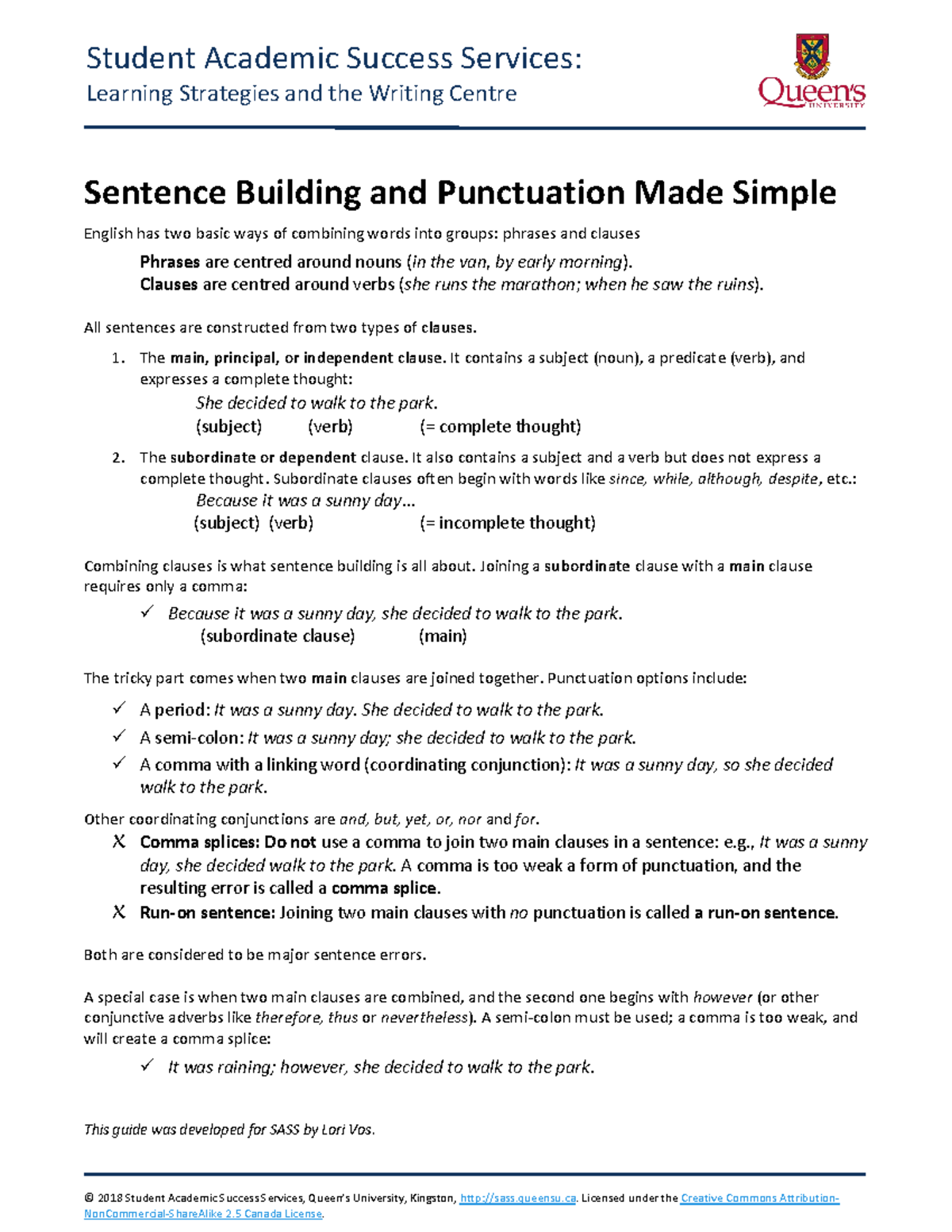 Student Academic Success Services:
Learning Strategies and the Writing Centre

Queen's UNIVERSITY

Sentence Building and Punctuation Made Simple

English has two basic ways of combining words into groups: phrases and clauses

Phrases are centred around nouns (in the van, by early morning).
Clauses are centred around verbs (she runs the marathon; when he saw the ruins).

All sentences are constructed from two types of clauses.

1. The main, principal, or independent clause. It contains a subject (noun), a predicate (verb), and expresses a complete thought:
She decided to walk to the park.
(subject) (verb) (= complete thought)

2. The subordinate or dependent clause. It also contains a subject and a verb but does not express a complete thought. Subordinate clauses often begin with words like since, while, although, despite, etc.:
Because it was a sunny day…
(subject) (verb) (= incomplete thought)

Combining clauses is what sentence building is all about. Joining a subordinate clause with a main clause requires only a comma:
✓ Because it was a sunny day, she decided to walk to the park.
(subordinate clause) (main)

The tricky part comes when two main clauses are joined together. Punctuation options include:
✓ A period: It was a sunny day. She decided to walk to the park.
✓ A semi-colon: It was a sunny day; she decided to walk to the park.
✓ A comma with a linking word (coordinating conjunction): It was a sunny day, so she decided walk to the park.

Other coordinating conjunctions are and, but, yet, or, nor and for.
X Comma splices: Do not use a comma to join two main clauses in a sentence: e.g., It was a sunny day, she decided walk to the park. A comma is too weak a form of punctuation, and the resulting error is called a comma splice.
X Run-on sentence: Joining two main clauses with no punctuation is called a run-on sentence.

Both are considered to be major sentence errors.

A special case is when two main clauses are combined, and the second one begins with however (or other conjunctive adverbs like therefore, thus or nevertheless). A semi-colon must be used; a comma is too weak, and will create a comma splice:
✓ It was raining; however, she decided to walk to the park.

This guide was developed for SASS by Lori Vos.

© 2018 Student Academic Success Services, Queen's University, Kingston, http://sass.queensu.ca. Licensed under the Creative Commons Attribution-NonCommercial-ShareAlike 2.5 Canada License.